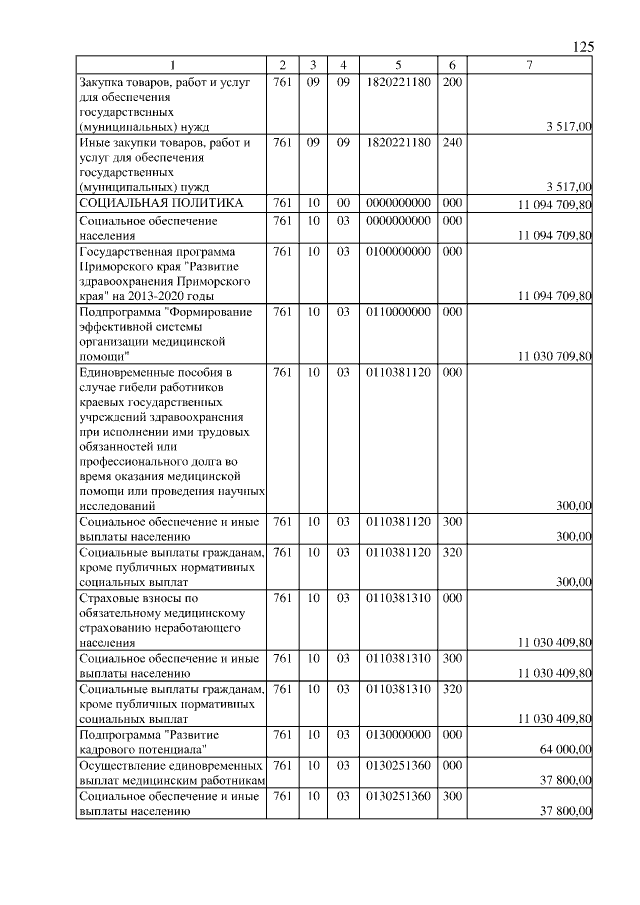 125

| 1 | 2 | 3 | 4 | 5 | 6 | 7 |
|---|---|---|---|---|---|---|
| Закупка товаров, работ и услуг для обеспечения государственных (муниципальных) нужд | 761 | 09 | 09 | 1820221180 | 200 | 3 517,00 |
| Иные закупки товаров, работ и услуг для обеспечения государственных (муниципальных) нужд | 761 | 09 | 09 | 1820221180 | 240 | 3 517,00 |
| СОЦИАЛЬНАЯ ПОЛИТИКА | 761 | 10 | 00 | 0000000000 | 000 | 11 094 709,80 |
| Социальное обеспечение населения | 761 | 10 | 03 | 0000000000 | 000 | 11 094 709,80 |
| Государственная программа Приморского края "Развитие здравоохранения Приморского края" на 2013-2020 годы | 761 | 10 | 03 | 0100000000 | 000 | 11 094 709,80 |
| Подпрограмма "Формирование эффективной системы организации медицинской помощи" | 761 | 10 | 03 | 0110000000 | 000 | 11 030 709,80 |
| Единовременные пособия в случае гибели работников краевых государственных учреждений здравоохранения при исполнении ими трудовых обязанностей или профессионального долга во время оказания медицинской помощи или проведения научных исследований | 761 | 10 | 03 | 0110381120 | 000 | 300,00 |
| Социальное обеспечение и иные выплаты населению | 761 | 10 | 03 | 0110381120 | 300 | 300,00 |
| Социальные выплаты гражданам, кроме публичных нормативных социальных выплат | 761 | 10 | 03 | 0110381120 | 320 | 300,00 |
| Страховые взносы по обязательному медицинскому страхованию неработающего населения | 761 | 10 | 03 | 0110381310 | 000 | 11 030 409,80 |
| Социальное обеспечение и иные выплаты населению | 761 | 10 | 03 | 0110381310 | 300 | 11 030 409,80 |
| Социальные выплаты гражданам, кроме публичных нормативных социальных выплат | 761 | 10 | 03 | 0110381310 | 320 | 11 030 409,80 |
| Подпрограмма "Развитие кадрового потенциала" | 761 | 10 | 03 | 0130000000 | 000 | 64 000,00 |
| Осуществление единовременных выплат медицинским работникам | 761 | 10 | 03 | 0130251360 | 000 | 37 800,00 |
| Социальное обеспечение и иные выплаты населению | 761 | 10 | 03 | 0130251360 | 300 | 37 800,00 |